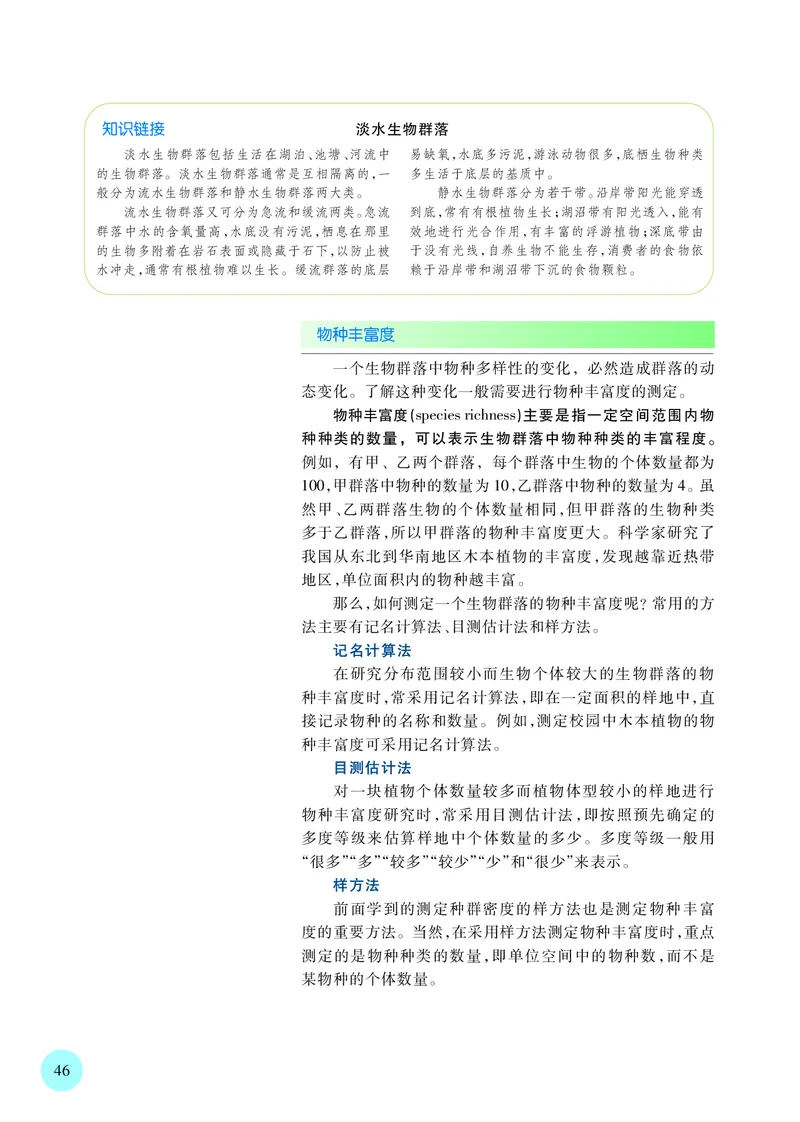 知识链接

淡水生物群落

淡水生物群落包括生活在湖泊、池塘、河流中的生物群落。淡水生物群落通常是互相隔离的，一般分为流水生物群落和静水生物群落两大类。

流水生物群落又可分为急流和缓流两类。急流群落中水的含氧量高，水底没有污泥，栖息在那里的生物多附着在岩石表面或隐藏于石下，以防止被水冲走，通常有根植物难以生长。缓流群落的底层易缺氧，水底多污泥，游泳动物很多，底栖生物种类多生活于底层的基质中。

静水生物群落分为若干带。沿岸带阳光能穿透到底，常有有根植物生长；湖沼带有阳光透入，能有效地进行光合作用，有丰富的浮游植物；深底带由于没有光线，自养生物不能生存，消费者的食物依赖于沿岸带和湖沼带下沉的食物颗粒。

物种丰富度

一个生物群落中物种多样性的变化，必然造成群落的动态变化。了解这种变化一般需要进行物种丰富度的测定。

物种丰富度(species richness)主要是指一定空间范围内物种种类的数量，可以表示生物群落中物种种类的丰富程度。例如，有甲、乙两个群落，每个群落中生物的个体数量都为100，甲群落中物种的数量为10，乙群落中物种的数量为4。虽然甲、乙两群落生物的个体数量相同，但甲群落的生物种类多于乙群落，所以甲群落的物种丰富度更大。科学家研究了我国从东北到华南地区木本植物的丰富度，发现越靠近热带地区，单位面积内的物种越丰富。

那么，如何测定一个生物群落的物种丰富度呢？常用的方法主要有记名计算法、目测估计法和样方法。

记名计算法

在研究分布范围较小而生物个体较大的生物群落的物种丰富度时，常采用记名计算法，即在一定面积的样地中，直接记录物种的名称和数量。例如，测定校园中木本植物的物种丰富度可采用记名计算法。

目测估计法

对一块植物个体数量较多而植物体型较小的样地进行物种丰富度研究时，常采用目测估计法，即按照预先确定的多度等级来估算样地中个体数量的多少。多度等级一般用“很多”“多”“较多”“较少”“少”和“很少”来表示。

样方法

前面学到的测定种群密度的样方法也是测定物种丰富度的重要方法。当然，在采用样方法测定物种丰富度时，重点测定的是物种种类的数量，即单位空间中的物种数，而不是某物种的个体数量。

46